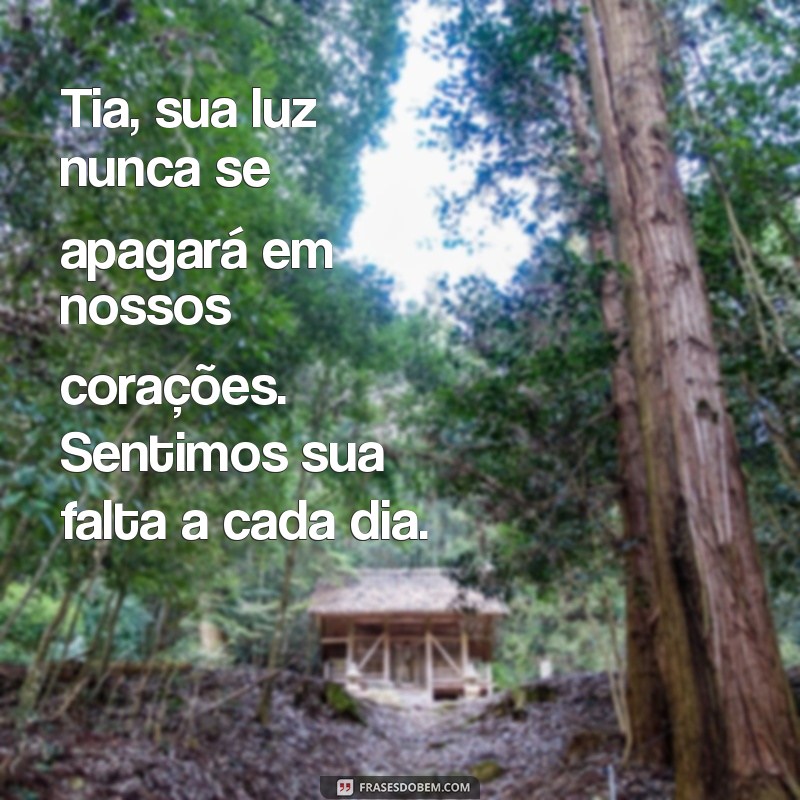 Tia, sua luz nunca se apagará em nossos corações. Sentimos sua falta a cada dia.

FRASESDOBEM.COM